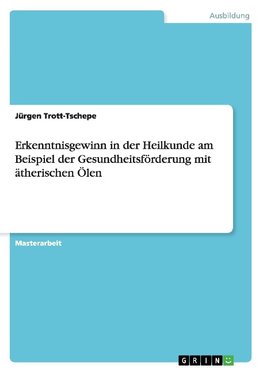 Ausbildung

Jürgen Trott-Tschepe

Erkenntnisgewinn in der Heilkunde am Beispiel der Gesundheitsförderung mit ätherischen Ölen

Masterarbeit

GRIN